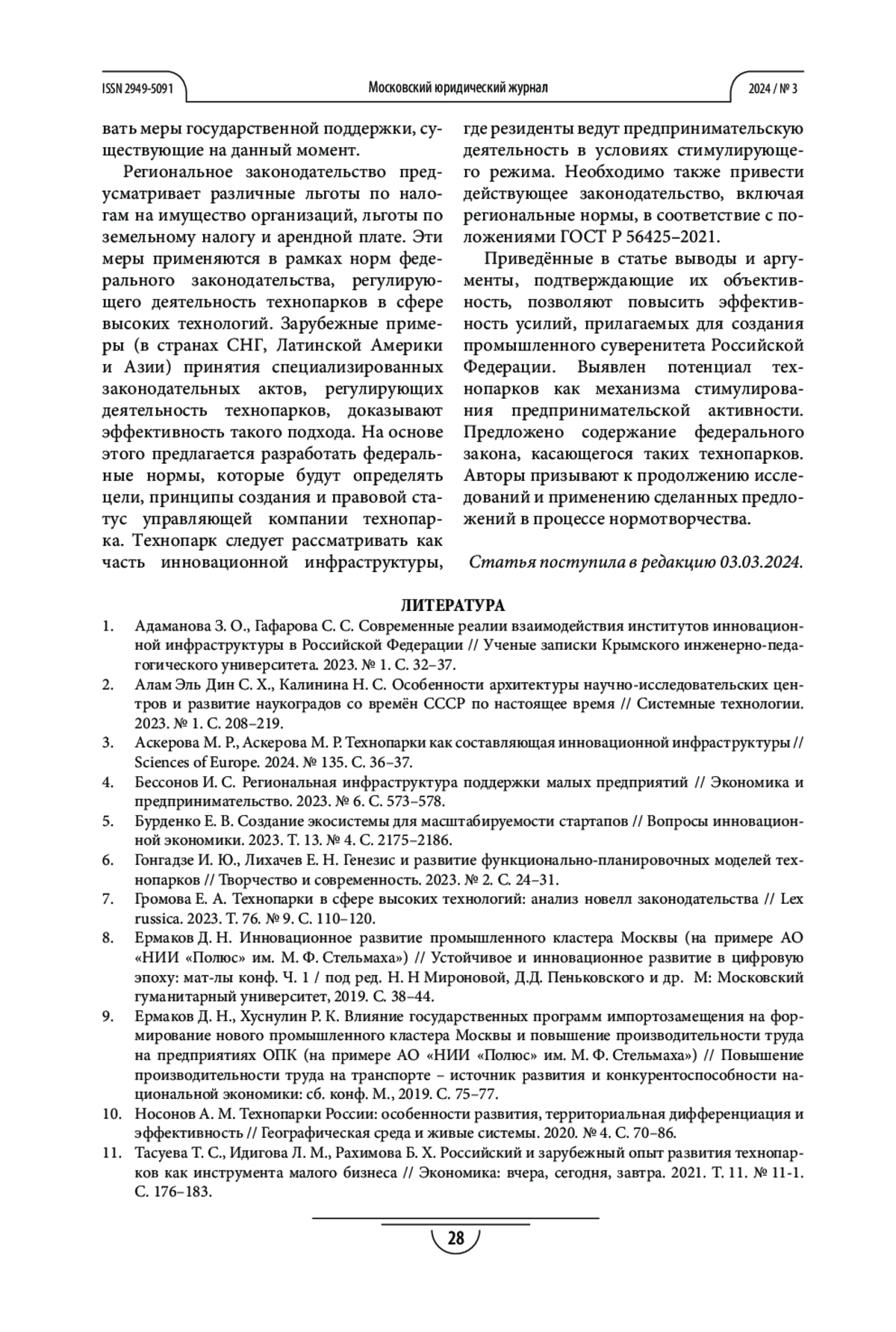 ISSN 2949-5091

Московский юридический журнал

2024 / № 3

вать меры государственной поддержки, существующие на данный момент.

Региональное законодательство предусматривает различные льготы по налогам на имущество организаций, льготы по земельному налогу и арендной плате. Эти меры применяются в рамках норм федерального законодательства, регулирующего деятельность технопарков в сфере высоких технологий. Зарубежные примеры (в странах СНГ, Латинской Америки и Азии) принятия специализированных законодательных актов, регулирующих деятельность технопарков, доказывают эффективность такого подхода. На основе этого предлагается разработать федеральные нормы, которые будут определять цели, принципы создания и правовой статус управляющей компании технопарка. Технопарк следует рассматривать как часть инновационной инфраструктуры, где резиденты ведут предпринимательскую деятельность в условиях стимулирующего режима. Необходимо также привести действующее законодательство, включая региональные нормы, в соответствие с положениями ГОСТ Р 56425–2021.

Приведённые в статье выводы и аргументы, подтверждающие их объективность, позволяют повысить эффективность усилий, прилагаемых для создания промышленного суверенитета Российской Федерации. Выявлен потенциал технопарков как механизма стимулирования предпринимательской активности. Предложено содержание федерального закона, касающегося таких технопарков. Авторы призывают к продолжению исследований и применению сделанных предложений в процессе нормотворчества.

Статья поступила в редакцию 03.03.2024.

ЛИТЕРАТУРА

1. Адаманова З. О., Гафарова С. С. Современные реалии взаимодействия институтов инновационной инфраструктуры в Российской Федерации // Ученые записки Крымского инженерно-педагогического университета. 2023. № 1. С. 32–37.
2. Алам Эль Дин С. Х., Калинина Н. С. Особенности архитектуры научно-исследовательских центров и развитие наукоградов со времён СССР по настоящее время // Системные технологии. 2023. № 1. С. 208–219.
3. Аскерова М. Р., Аскерова М. Р. Технопарки как составляющая инновационной инфраструктуры // Sciences of Europe. 2024. № 135. С. 36–37.
4. Бессонов И. С. Региональная инфраструктура поддержки малых предприятий // Экономика и предпринимательство. 2023. № 6. С. 573–578.
5. Бурденко Е. В. Создание экосистемы для масштабируемости стартапов // Вопросы инновационной экономики. 2023. Т. 13. № 4. С. 2175–2186.
6. Гонгадзе И. Ю., Лихачев Е. Н. Генезис и развитие функционально-планировочных моделей технопарков // Творчество и современность. 2023. № 2. С. 24–31.
7. Громова Е. А. Технопарки в сфере высоких технологий: анализ новелл законодательства // Lex russica. 2023. Т. 76. № 9. С. 110–120.
8. Ермаков Д. Н. Инновационное развитие промышленного кластера Москвы (на примере АО «НИИ «Полюс» им. М. Ф. Стельмаха») // Устойчивое и инновационное развитие в цифровую эпоху: мат-лы конф. Ч. 1 / под ред. Н. Н Мироновой, Д.Д. Пеньковского и др. М: Московский гуманитарный университет, 2019. С. 38–44.
9. Ермаков Д. Н., Хуснулин Р. К. Влияние государственных программ импортозамещения на формирование нового промышленного кластера Москвы и повышение производительности труда на предприятиях ОПК (на примере АО «НИИ «Полюс» им. М. Ф. Стельмаха») // Повышение производительности труда на транспорте – источник развития и конкурентоспособности национальной экономики: сб. конф. М., 2019. С. 75–77.
10. Носонов А. М. Технопарки России: особенности развития, территориальная дифференциация и эффективность // Географическая среда и живые системы. 2020. № 4. С. 70–86.
11. Тасуева Т. С., Идигова Л. М., Рахимова Б. Х. Российский и зарубежный опыт развития технопарков как инструмента малого бизнеса // Экономика: вчера, сегодня, завтра. 2021. Т. 11. № 11-1. С. 176–183.

28